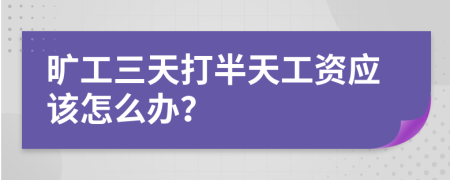 旷工三天打半天工资应该怎么办?